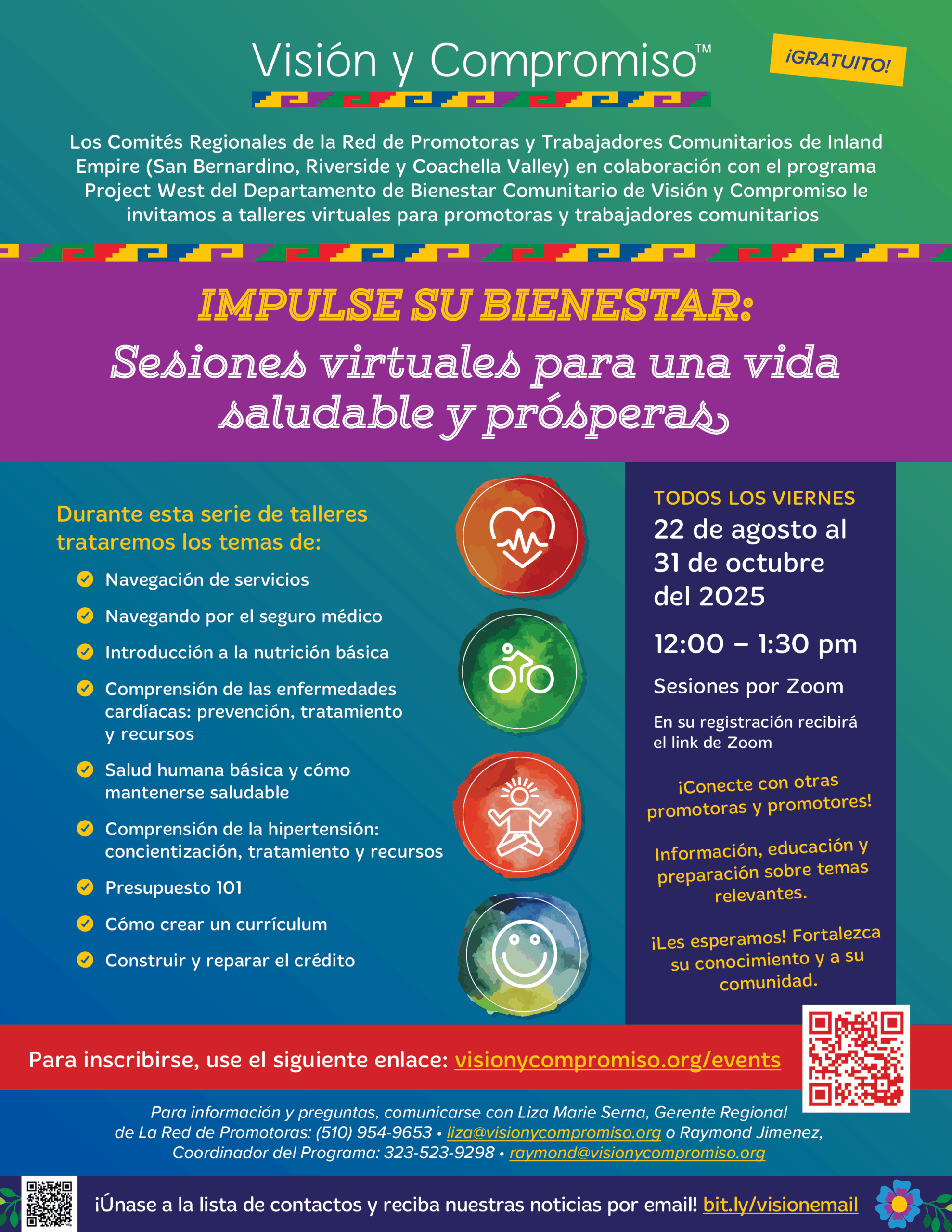 Visión y Compromiso™

¡GRATUITO!

Los Comités Regionales de la Red de Promotoras y Trabajadores Comunitarios de Inland Empire (San Bernardino, Riverside y Coachella Valley) en colaboración con el programa Project West del Departamento de Bienestar Comunitario de Visión y Compromiso le invitamos a talleres virtuales para promotoras y trabajadores comunitarios

IMPULSE SU BIENESTAR:
Sesiones virtuales para una vida saludable y prósperas

Durante esta serie de talleres trataremos los temas de:

Navegación de servicios
Navegando por el seguro médico
Introducción a la nutrición básica
Comprensión de las enfermedades cardíacas: prevención, tratamiento y recursos
Salud humana básica y cómo mantenerse saludable
Comprensión de la hipertensión: concientización, tratamiento y recursos
Presupuesto 101
Cómo crear un currículum
Construir y reparar el crédito

TODOS LOS VIERNES
22 de agosto al 31 de octubre del 2025

12:00 – 1:30 pm

Sesiones por Zoom

En su registración recibirá el link de Zoom

¡Conecte con otras promotoras y promotores!

Información, educación y preparación sobre temas relevantes.

¡Les esperamos! Fortalezca su conocimiento y a su comunidad.

Para inscribirse, use el siguiente enlace: visionycompromiso.org/events

Para información y preguntas, comunicarse con Liza Marie Serna, Gerente Regional de La Red de Promotoras: (510) 954-9653 • liza@visionycompromiso.org o Raymond Jimenez, Coordinador del Programa: 323-523-9298 • raymond@visionycompromiso.org

¡Únase a la lista de contactos y reciba nuestras noticias por email! bit.ly/visionemail